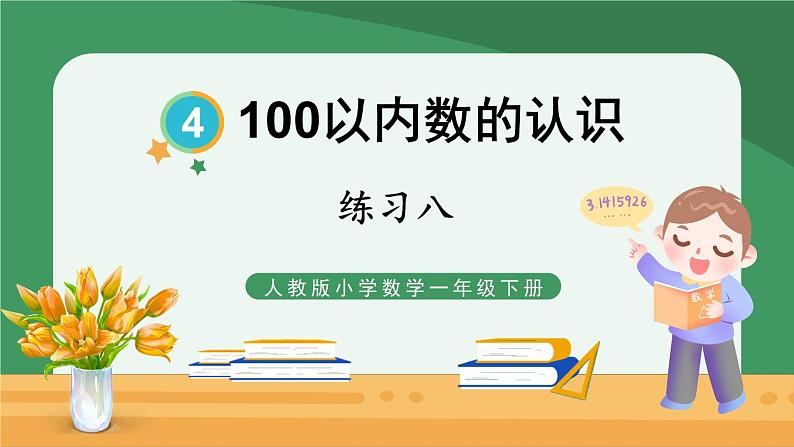 4 100以内数的认识

练习八

3.1415926 ……

人教版小学数学一年级下册

数学